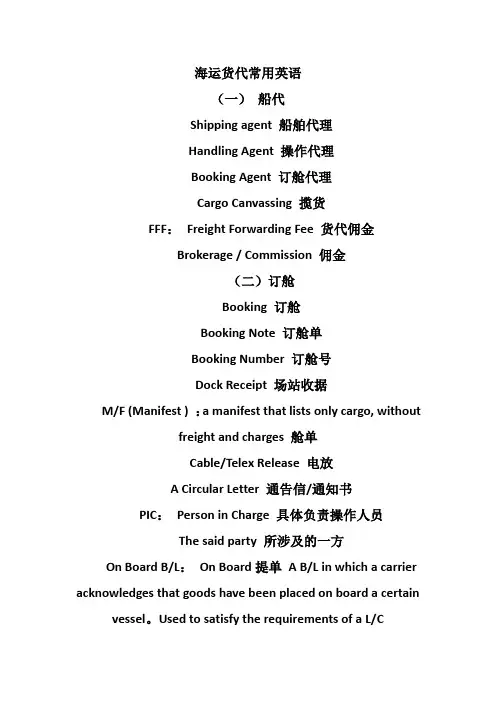 海运货代常用英语

（一） 船代

Shipping agent 船舶代理

Handling Agent 操作代理

Booking Agent 订舱代理

Cargo Canvassing 揽货

FFF： Freight Forwarding Fee 货代佣金

Brokerage / Commission 佣金

（二）订舱

Booking 订舱

Booking Note 订舱单

Booking Number 订舱号

Dock Receipt 场站收据

M/F (Manifest ) ：a manifest that lists only cargo, without freight and charges 舱单

Cable/Telex Release 电放

A Circular Letter 通告信/通知书

PIC： Person in Charge 具体负责操作人员

The said party 所涉及的一方

On Board B/L： On Board 提单 A B/L in which a carrier acknowledges that goods have been placed on board a certain vessel。Used to satisfy the requirements of a L/C